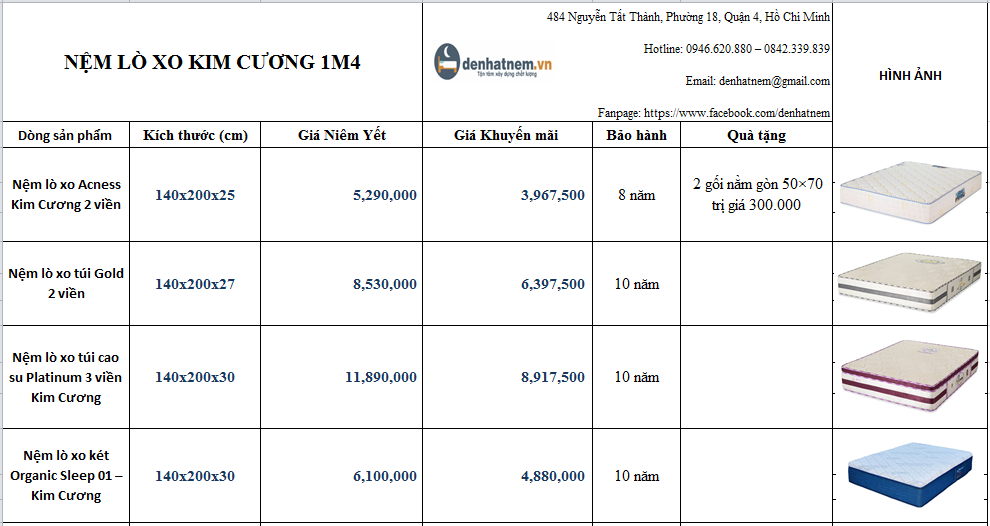 NỆM LÒ XO KIM CƯƠNG 1M4

denhatnem.vn
Tận tâm xây dựng chất lượng

484 Nguyễn Tất Thành, Phường 18, Quận 4, Hồ Chí Minh

Hotline: 0946.620.880 – 0842.339.839

Email: denhatnem@gmail.com

Fanpage: https://www.facebook.com/denhatnem

HÌNH ẢNH

| Dòng sản phẩm | Kích thước (cm) | Giá Niêm Yết | Giá Khuyến mãi | Bảo hành | Quà tặng |
|---|---|---|---|---|---|
| Nệm lò xo Acness Kim Cương 2 viền | 140x200x25 | 5,290,000 | 3,967,500 | 8 năm | 2 gối nằm gòn 50×70 trị giá 300.000 |
| Nệm lò xo túi Gold 2 viền | 140x200x27 | 8,530,000 | 6,397,500 | 10 năm | |
| Nệm lò xo túi cao su Platinum 3 viền Kim Cương | 140x200x30 | 11,890,000 | 8,917,500 | 10 năm | |
| Nệm lò xo két Organic Sleep 01 – Kim Cương | 140x200x30 | 6,100,000 | 4,880,000 | 10 năm | |